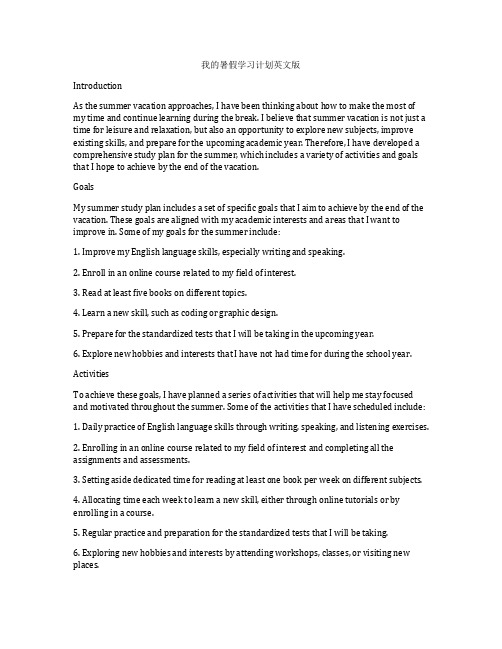 我的暑假学习计划英文版

Introduction

As the summer vacation approaches, I have been thinking about how to make the most of my time and continue learning during the break. I believe that summer vacation is not just a time for leisure and relaxation, but also an opportunity to explore new subjects, improve existing skills, and prepare for the upcoming academic year. Therefore, I have developed a comprehensive study plan for the summer, which includes a variety of activities and goals that I hope to achieve by the end of the vacation.

Goals

My summer study plan includes a set of specific goals that I aim to achieve by the end of the vacation. These goals are aligned with my academic interests and areas that I want to improve in. Some of my goals for the summer include:

1. Improve my English language skills, especially writing and speaking.

2. Enroll in an online course related to my field of interest.

3. Read at least five books on different topics.

4. Learn a new skill, such as coding or graphic design.

5. Prepare for the standardized tests that I will be taking in the upcoming year.

6. Explore new hobbies and interests that I have not had time for during the school year.

Activities

To achieve these goals, I have planned a series of activities that will help me stay focused and motivated throughout the summer. Some of the activities that I have scheduled include:

1. Daily practice of English language skills through writing, speaking, and listening exercises.

2. Enrolling in an online course related to my field of interest and completing all the assignments and assessments.

3. Setting aside dedicated time for reading at least one book per week on different subjects.

4. Allocating time each week to learn a new skill, either through online tutorials or by enrolling in a course.

5. Regular practice and preparation for the standardized tests that I will be taking.

6. Exploring new hobbies and interests by attending workshops, classes, or visiting new places.